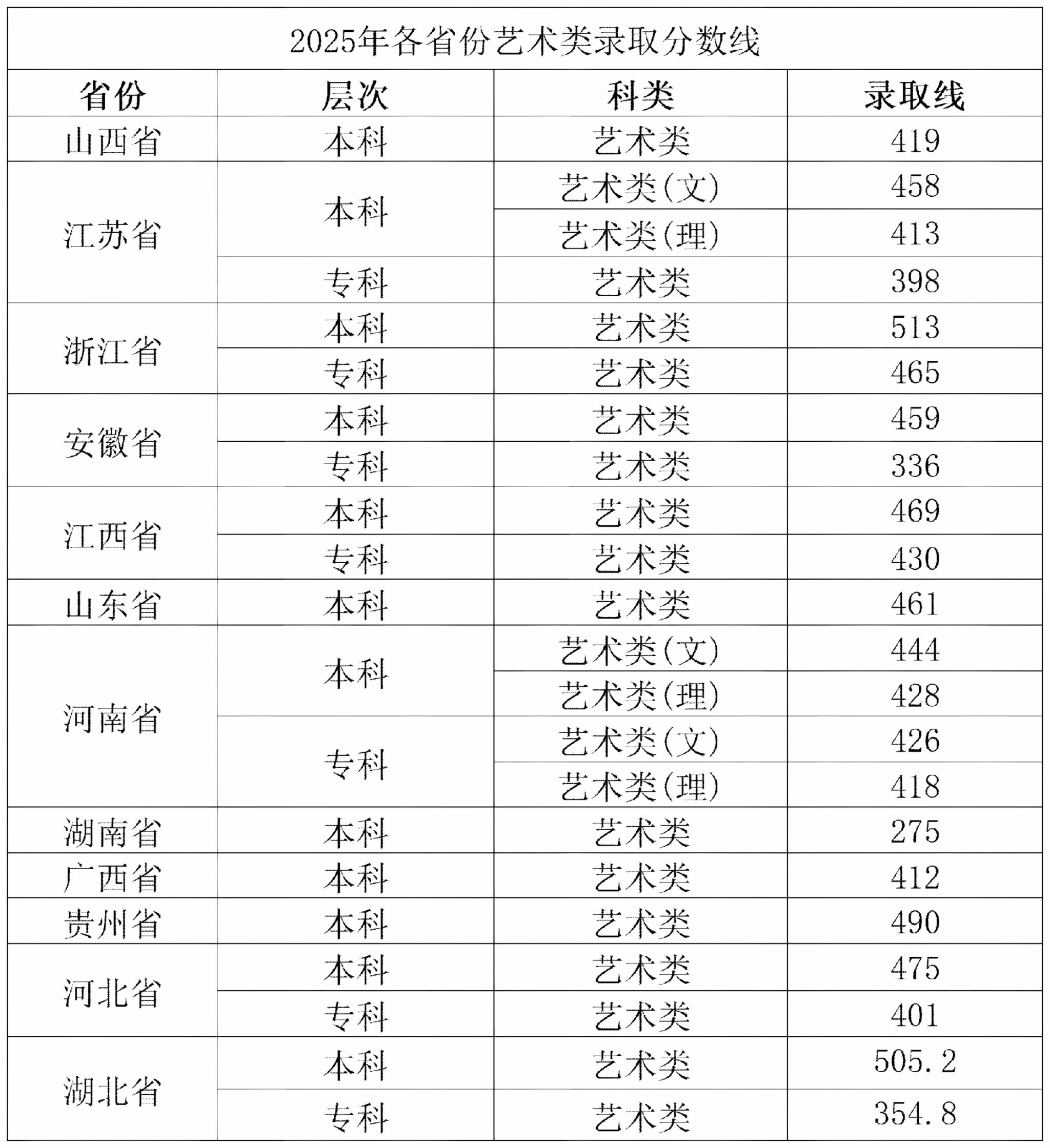 2025年各省份艺术类录取分数线

| 省份 | 层次 | 科类 | 录取线 |
|---|---|---|---|
| 山西省 | 本科 | 艺术类 | 419 |
| 江苏省 | 本科 | 艺术类(文) | 458 |
| | | 艺术类(理) | 413 |
| | 专科 | 艺术类 | 398 |
| 浙江省 | 本科 | 艺术类 | 513 |
| | 专科 | 艺术类 | 465 |
| 安徽省 | 本科 | 艺术类 | 459 |
| | 专科 | 艺术类 | 336 |
| 江西省 | 本科 | 艺术类 | 469 |
| | 专科 | 艺术类 | 430 |
| 山东省 | 本科 | 艺术类 | 461 |
| 河南省 | 本科 | 艺术类(文) | 444 |
| | | 艺术类(理) | 428 |
| | 专科 | 艺术类(文) | 426 |
| | | 艺术类(理) | 418 |
| 湖南省 | 本科 | 艺术类 | 275 |
| 广西省 | 本科 | 艺术类 | 412 |
| 贵州省 | 本科 | 艺术类 | 490 |
| 河北省 | 本科 | 艺术类 | 475 |
| | 专科 | 艺术类 | 401 |
| 湖北省 | 本科 | 艺术类 | 505.2 |
| | 专科 | 艺术类 | 354.8 |